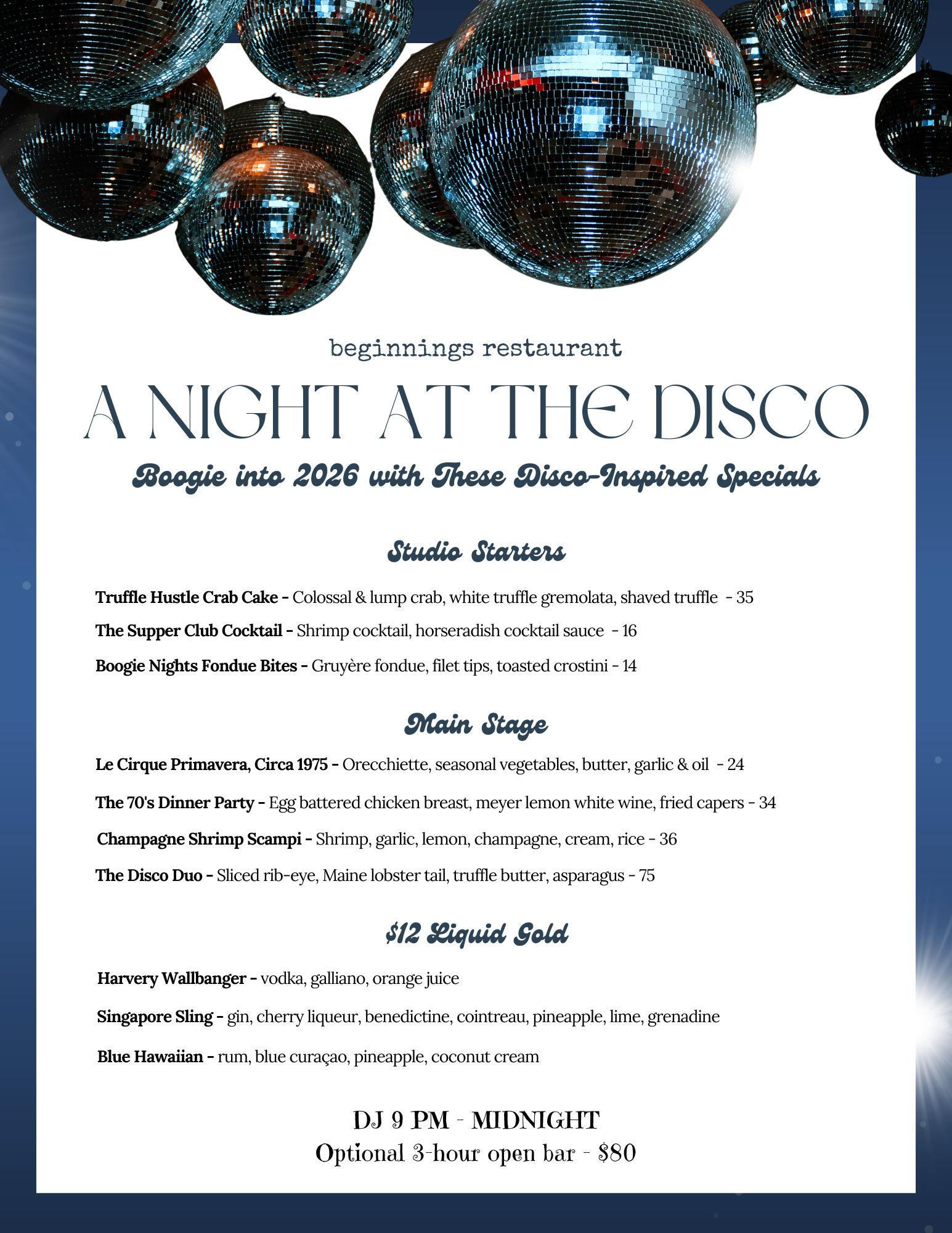 beginnings restaurant

A NIGHT AT THE DISCO

Boogie into 2026 with These Disco-Inspired Specials

Studio Starters

Truffle Hustle Crab Cake - Colossal & lump crab, white truffle gremolata, shaved truffle - 35

The Supper Club Cocktail - Shrimp cocktail, horseradish cocktail sauce - 16

Boogie Nights Fondue Bites - Gruyère fondue, filet tips, toasted crostini - 14

Main Stage

Le Cirque Primavera, Circa 1975 - Orecchiette, seasonal vegetables, butter, garlic & oil - 24

The 70's Dinner Party - Egg battered chicken breast, meyer lemon white wine, fried capers - 34

Champagne Shrimp Scampi - Shrimp, garlic, lemon, champagne, cream, rice - 36

The Disco Duo - Sliced rib-eye, Maine lobster tail, truffle butter, asparagus - 75

$12 Liquid Gold

Harvery Wallbanger - vodka, galliano, orange juice

Singapore Sling - gin, cherry liqueur, benedictine, cointreau, pineapple, lime, grenadine

Blue Hawaiian - rum, blue curaçao, pineapple, coconut cream

DJ 9 PM - MIDNIGHT
Optional 3-hour open bar - $80